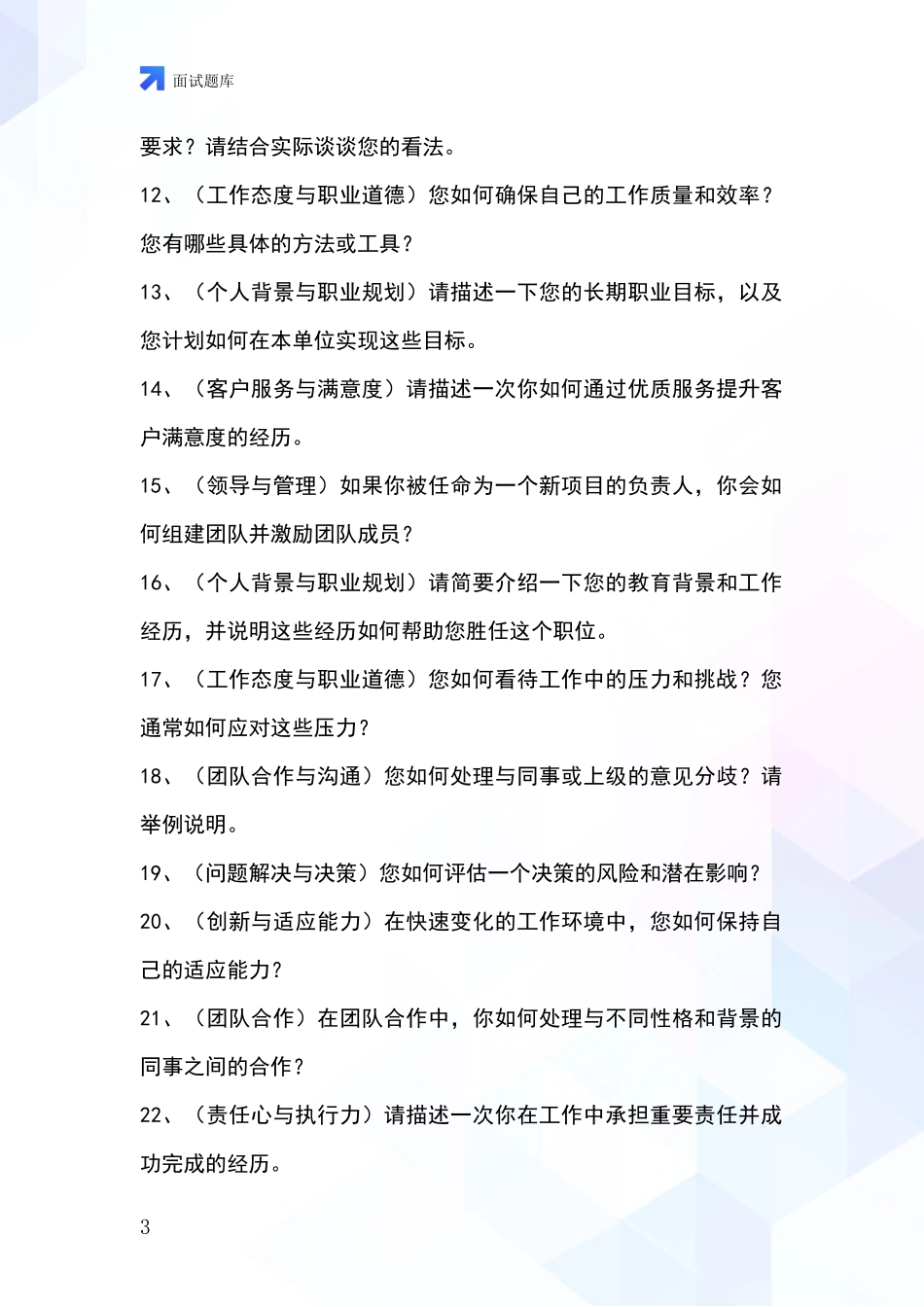 面试题库

要求？请结合实际谈谈您的看法。

12、（工作态度与职业道德）您如何确保自己的工作质量和效率？您有哪些具体的方法或工具？

13、（个人背景与职业规划）请描述一下您的长期职业目标，以及您计划如何在本单位实现这些目标。

14、（客户服务与满意度）请描述一次你如何通过优质服务提升客户满意度的经历。

15、（领导与管理）如果你被任命为一个新项目的负责人，你会如何组建团队并激励团队成员？

16、（个人背景与职业规划）请简要介绍一下您的教育背景和工作经历，并说明这些经历如何帮助您胜任这个职位。

17、（工作态度与职业道德）您如何看待工作中的压力和挑战？您通常如何应对这些压力？

18、（团队合作与沟通）您如何处理与同事或上级的意见分歧？请举例说明。

19、（问题解决与决策）您如何评估一个决策的风险和潜在影响？

20、（创新与适应能力）在快速变化的工作环境中，您如何保持自己的适应能力？

21、（团队合作）在团队合作中，你如何处理与不同性格和背景的同事之间的合作？

22、（责任心与执行力）请描述一次你在工作中承担重要责任并成功完成的经历。

3